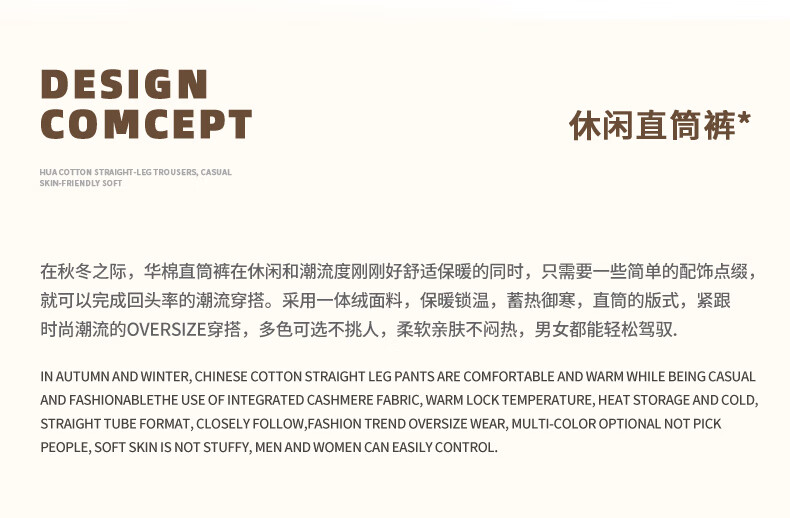 DESIGN
COMCEPT

休闲直筒裤*

HUA COTTON STRAIGHT-LEG TROUSERS, CASUAL
SKIN-FRIENDLY SOFT

在秋冬之际，华棉直筒裤在休闲和潮流度刚刚好舒适保暖的同时，只需要一些简单的配饰点缀，就可以完成回头率的潮流穿搭。采用一体绒面料，保暖锁温，蓄热御寒，直筒的版式，紧跟时尚潮流的OVERSIZE穿搭，多色可选不挑人，柔软亲肤不闷热，男女都能轻松驾驭.

IN AUTUMN AND WINTER, CHINESE COTTON STRAIGHT LEG PANTS ARE COMFORTABLE AND WARM WHILE BEING CASUAL AND FASHIONABLETHE USE OF INTEGRATED CASHMERE FABRIC, WARM LOCK TEMPERATURE, HEAT STORAGE AND COLD, STRAIGHT TUBE FORMAT, CLOSELY FOLLOW,FASHION TREND OVERSIZE WEAR, MULTI-COLOR OPTIONAL NOT PICK PEOPLE, SOFT SKIN IS NOT STUFFY, MEN AND WOMEN CAN EASILY CONTROL.